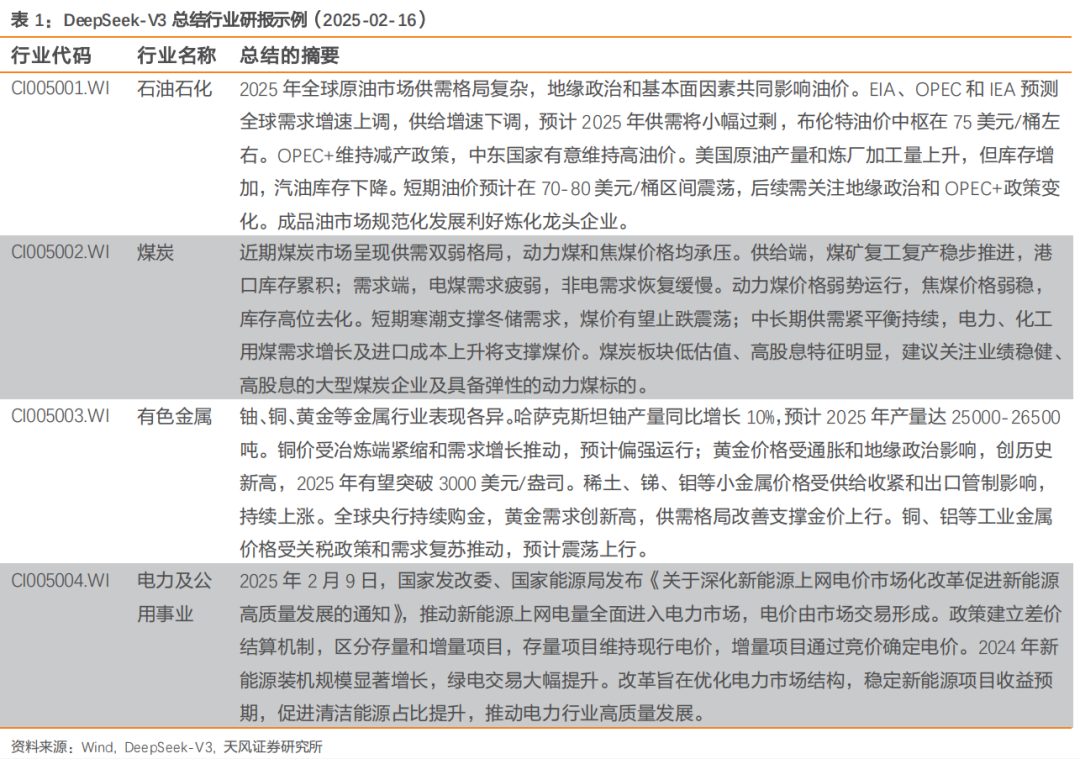 表 1：DeepSeek-V3 总结行业研报示例（2025-02-16）

| 行业代码 | 行业名称 | 总结的摘要 |
|---|---|---|
| CI005001.WI | 石油石化 | 2025 年全球原油市场供需格局复杂，地缘政治和基本面因素共同影响油价。EIA、OPEC 和 IEA 预测全球需求增速上调，供给增速下调，预计 2025 年供需将小幅过剩，布伦特油价中枢在 75 美元/桶左右。OPEC+维持减产政策，中东国家有意维持高油价。美国原油产量和炼厂加工量上升，但库存增加，汽油库存下降。短期油价预计在 70-80 美元/桶区间震荡，后续需关注地缘政治和 OPEC+政策变化。成品油市场规范化发展利好炼化龙头企业。 |
| CI005002.WI | 煤炭 | 近期煤炭市场呈现供需双弱格局，动力煤和焦煤价格均承压。供给端，煤矿复工复产稳步推进，港口库存累积；需求端，电煤需求疲弱，非电需求恢复缓慢。动力煤价格弱势运行，焦煤价格弱稳，库存高位去化。短期寒潮支撑冬储需求，煤价有望止跌震荡；中长期供需紧平衡持续，电力、化工用煤需求增长及进口成本上升将支撑煤价。煤炭板块低估值、高股息特征明显，建议关注业绩稳健、高股息的大型煤炭企业及具备弹性的动力煤标的。 |
| CI005003.WI | 有色金属 | 铀、铜、黄金等金属行业表现各异。哈萨克斯坦铀产量同比增长 10%，预计 2025 年产量达 25000-26500 吨。铜价受冶炼端紧缩和需求增长推动，预计偏强运行；黄金价格受通胀和地缘政治影响，创历史新高，2025 年有望突破 3000 美元/盎司。稀土、锑、钼等小金属价格受供给收紧和出口管制影响，持续上涨。全球央行持续购金，黄金需求创新高，供需格局改善支撑金价上行。铜、铝等工业金属价格受关税政策和需求复苏推动，预计震荡上行。 |
| CI005004.WI | 电力及公用事业 | 2025 年 2 月 9 日，国家发改委、国家能源局发布《关于深化新能源上网电价市场化改革促进新能源高质量发展的通知》，推动新能源上网电量全面进入电力市场，电价由市场交易形成。政策建立差价结算机制，区分存量和增量项目，存量项目维持现行电价，增量项目通过竞价确定电价。2024 年新能源装机规模显著增长，绿电交易大幅提升。改革旨在优化电力市场结构，稳定新能源项目收益预期，促进清洁能源占比提升，推动电力行业高质量发展。 |

资料来源：Wind，DeepSeek-V3，天风证券研究所